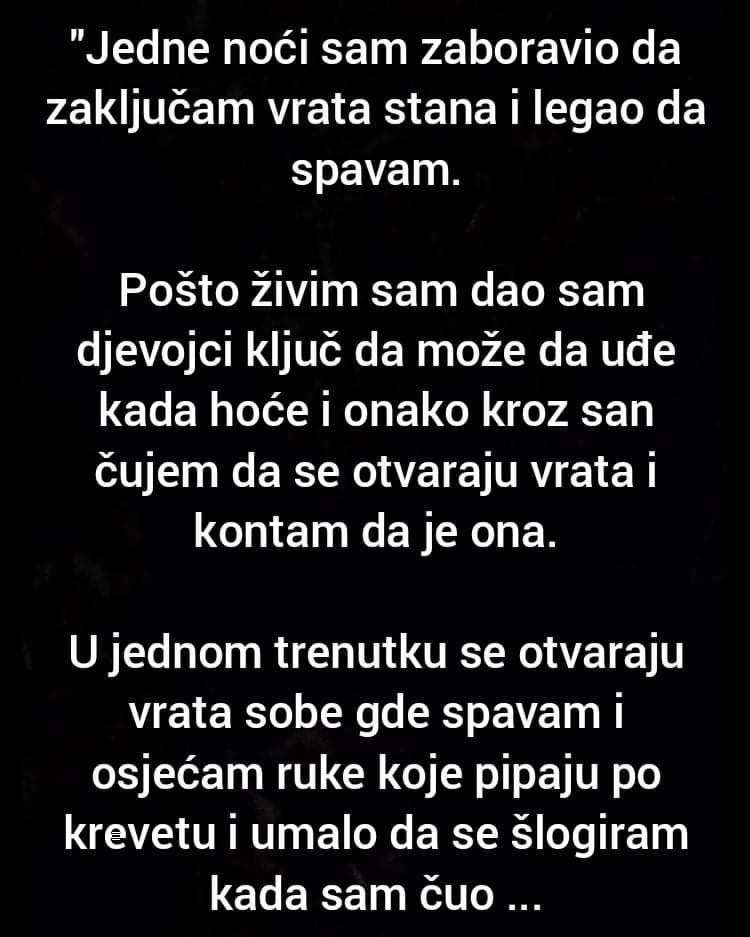 "Jedne noći sam zaboravio da zaključam vrata stana i legao da spavam.

Pošto živim sam dao sam djevojci ključ da može da uđe kada hoće i onako kroz san čujem da se otvaraju vrata i kontam da je ona.

U jednom trenutku se otvaraju vrata sobe gde spavam i osjećam ruke koje pipaju po krevetu i umalo da se šlogiram kada sam čuo ...